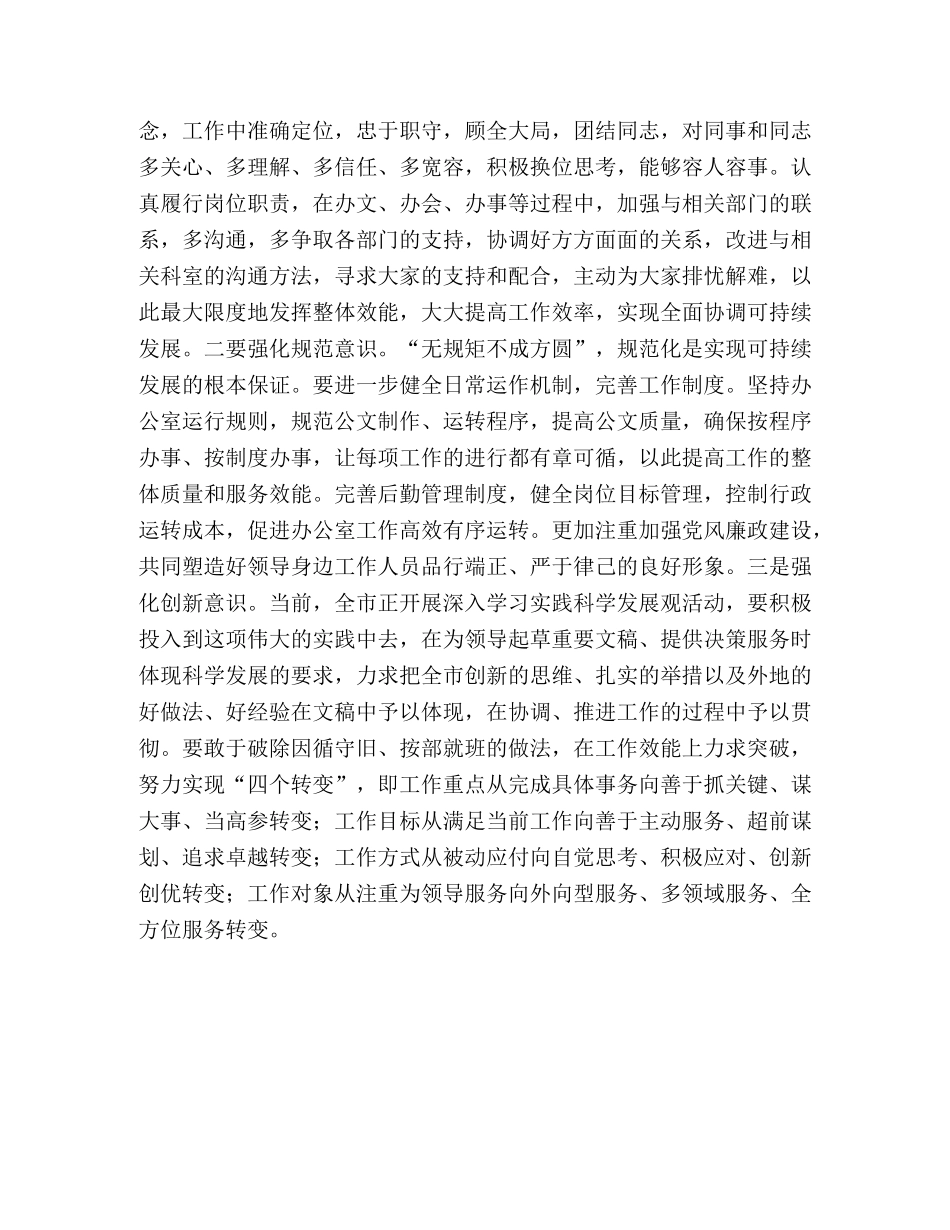 念，工作中准确定位，忠于职守，顾全大局，团结同志，对同事和同志多关心、多理解、多信任、多宽容，积极换位思考，能够容人容事。认真履行岗位职责，在办文、办会、办事等过程中，加强与相关部门的联系，多沟通，多争取各部门的支持，协调好方方面面的关系，改进与相关科室的沟通方法，寻求大家的支持和配合，主动为大家排忧解难，以此最大限度地发挥整体效能，大大提高工作效率，实现全面协调可持续发展。二要强化规范意识。“无规矩不成方圆”，规范化是实现可持续发展的根本保证。要进一步健全日常运作机制，完善工作制度。坚持办公室运行规则，规范公文制作、运转程序，提高公文质量，确保按程序办事、按制度办事，让每项工作的进行都有章可循，以此提高工作的整体质量和服务效能。完善后勤管理制度，健全岗位目标管理，控制行政运转成本，促进办公室工作高效有序运转。更加注重加强党风廉政建设，共同塑造好领导身边工作人员品行端正、严于律己的良好形象。三是强化创新意识。当前，全市正开展深入学习实践科学发展观活动，要积极投入到这项伟大的实践中去，在为领导起草重要文稿、提供决策服务时体现科学发展的要求，力求把全市创新的思维、扎实的举措以及外地的好做法、好经验在文稿中予以体现，在协调、推进工作的过程中予以贯彻。要敢于破除因循守旧、按部就班的做法，在工作效能上力求突破，努力实现“四个转变”，即工作重点从完成具体事务向善于抓关键、谋大事、当高参转变；工作目标从满足当前工作向善于主动服务、超前谋划、追求卓越转变；工作方式从被动应付向自觉思考、积极应对、创新创优转变；工作对象从注重为领导服务向外向型服务、多领域服务、全方位服务转变。